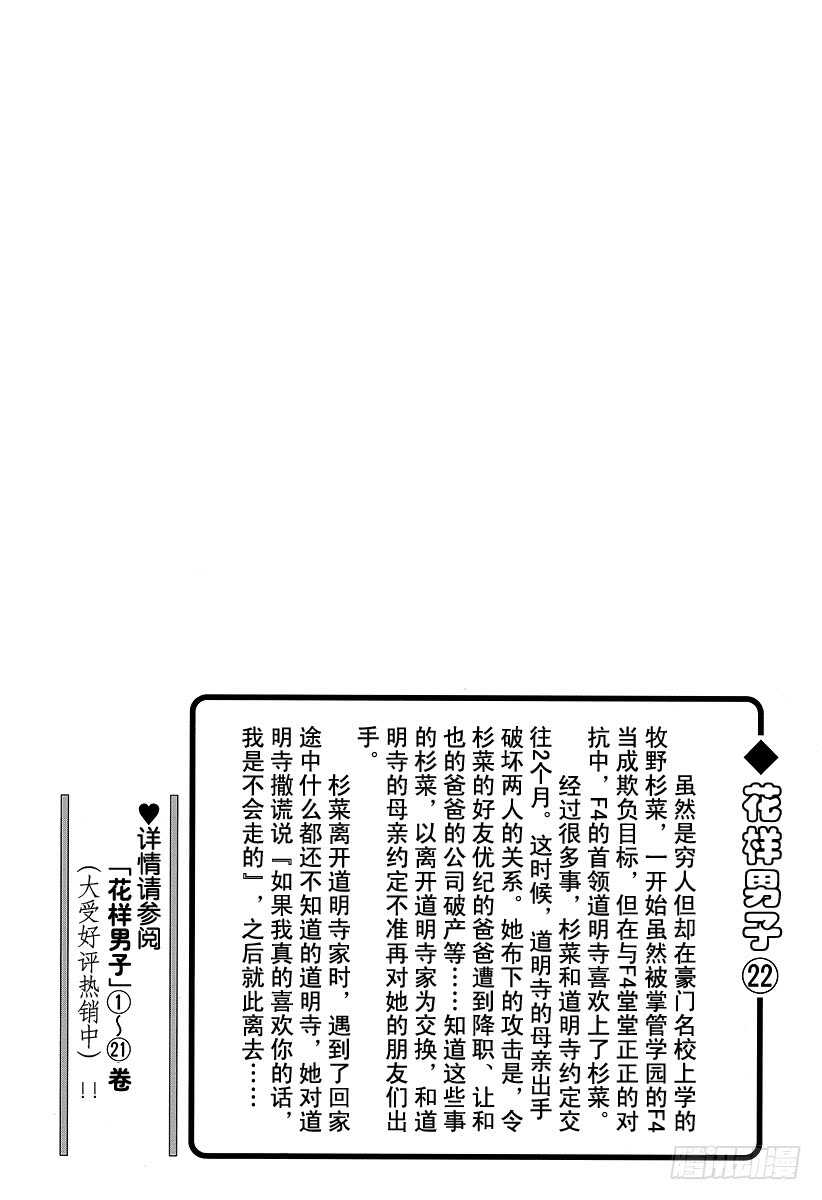 ◆花样男子㉒

虽然是穷人但却在豪门名校上学的牧野杉菜，一开始虽然被掌管学园的F4当成欺负目标，但在与F4堂堂正正的对抗中，F4的首领道明寺喜欢上了杉菜。

经过很多事，杉菜和道明寺约定交往2个月。这时候，道明寺的母亲出手破坏两人的关系。她布下的攻击是，令杉菜的好友优纪的爸爸遭到降职、让和也的爸爸的公司破产等……知道这些事的杉菜，以离开道明寺家为交换，和道明寺的母亲约定不准再对她的朋友们出手。

杉菜离开道明寺家时，遇到了回家途中什么都还不知道的道明寺，她对道明寺撒谎说『如果我真的喜欢你的话，我是不会走的』，之后就此离去……

♥详情请参阅
「花样男子」①～㉑卷
（大受好评热销中）!!

腾讯动漫